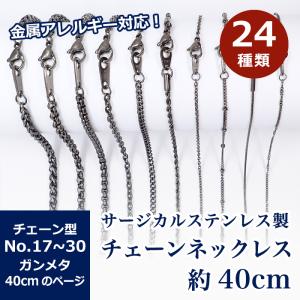 金属アレルギー対応！

24
種類

チェーン型
No.17~30
ガンメタ
40cm のページ

サージカルステンレス製
チェーンネックレス
約 40cm